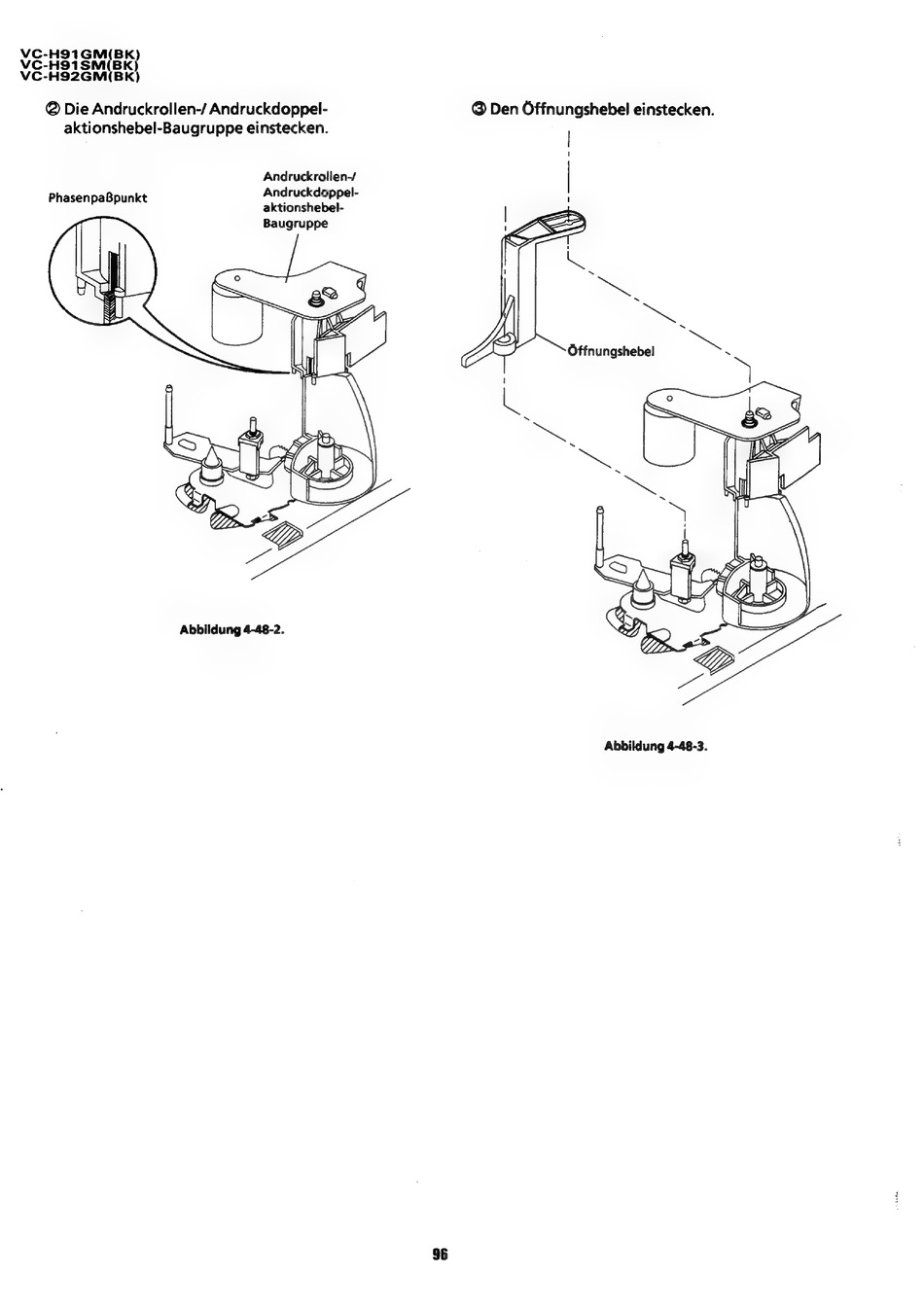 VC-H91GM(BK)
VC-H91SM(BK)
VC-H92GM(BK)

② Die Andruckrollen-/ Andruckdoppelaktionshebel-Baugruppe einstecken.

Phasenpaßpunkt

Andruckrollen-/ Andruckdoppelaktionshebel-Baugruppe

Abbildung 4-48-2.

③ Den Öffnungshebel einstecken.

Öffnungshebel

Abbildung 4-48-3.

96